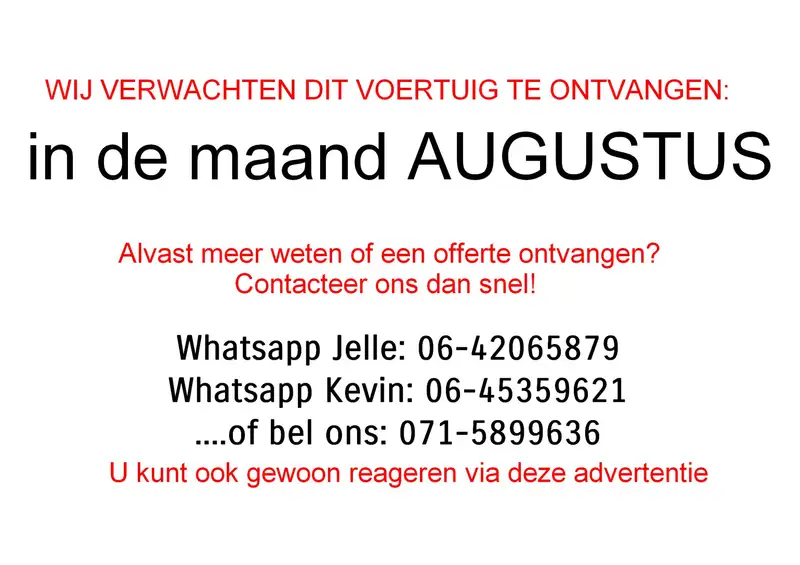 WIJ VERWACHTEN DIT VOERTUIG TE ONTVANGEN:

in de maand AUGUSTUS

Alvast meer weten of een offerte ontvangen?
Contacteer ons dan snel!

Whatsapp Jelle: 06-42065879
Whatsapp Kevin: 06-45359621
....of bel ons: 071-5899636

U kunt ook gewoon reageren via deze advertentie